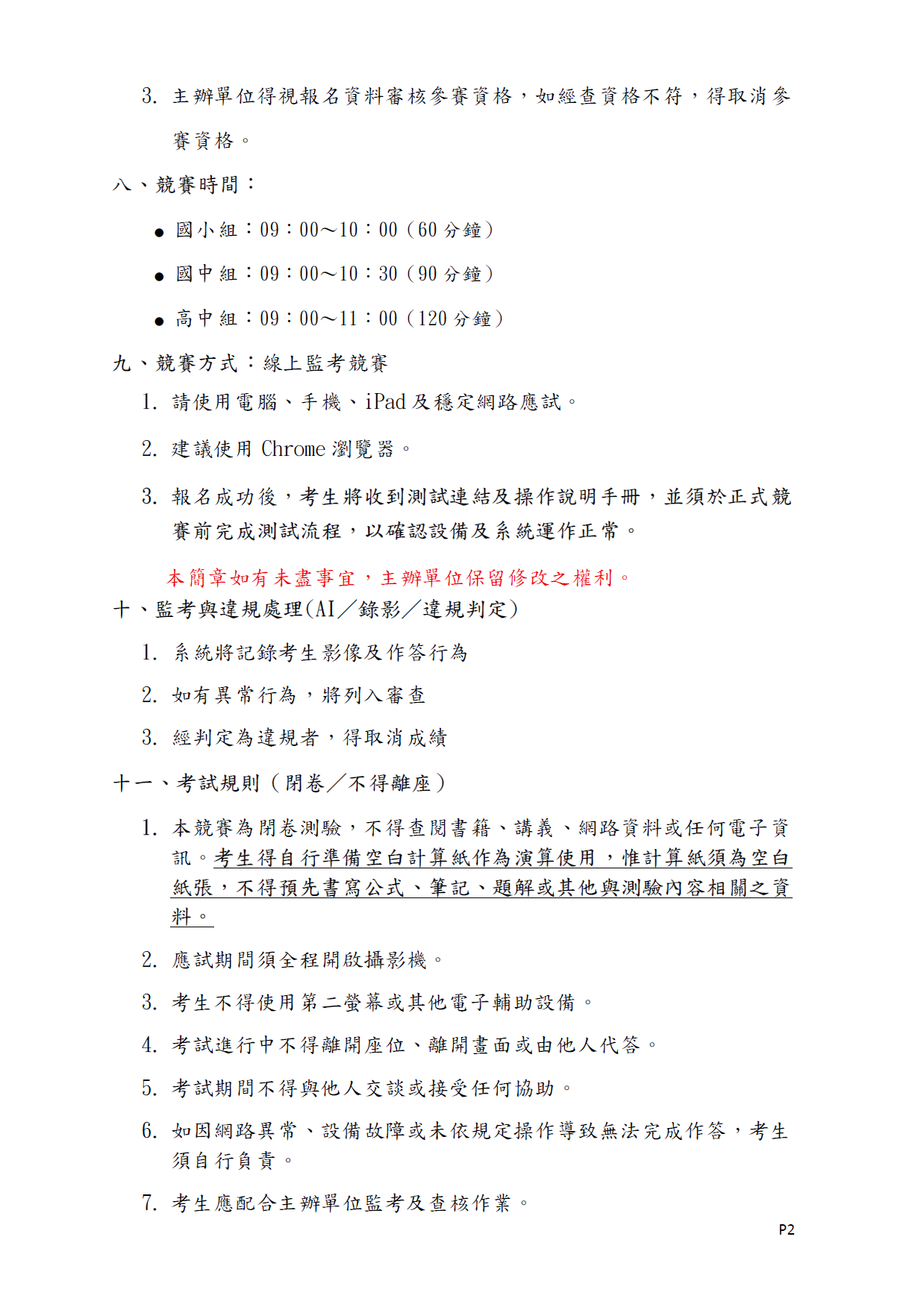 3. 主辦單位得視報名資料審核參賽資格，如經查資格不符，得取消參賽資格。

八、競賽時間：

● 國小組：09：00～10：00（60 分鐘）

● 國中組：09：00～10：30（90 分鐘）

● 高中組：09：00～11：00（120 分鐘）

九、競賽方式：線上監考競賽

1. 請使用電腦、手機、iPad 及穩定網路應試。

2. 建議使用 Chrome 瀏覽器。

3. 報名成功後，考生將收到測試連結及操作說明手冊，並須於正式競賽前完成測試流程，以確認設備及系統運作正常。

本簡章如有未盡事宜，主辦單位保留修改之權利。

十、監考與違規處理(AI／錄影／違規判定)

1. 系統將記錄考生影像及作答行為

2. 如有異常行為，將列入審查

3. 經判定為違規者，得取消成績

十一、考試規則（閉卷／不得離座）

1. 本競賽為閉卷測驗，不得查閱書籍、講義、網路資料或任何電子資訊。考生得自行準備空白計算紙作為演算使用，惟計算紙須為空白紙張，不得預先書寫公式、筆記、題解或其他與測驗內容相關之資料。

2. 應試期間須全程開啟攝影機。

3. 考生不得使用第二螢幕或其他電子輔助設備。

4. 考試進行中不得離開座位、離開畫面或由他人代答。

5. 考試期間不得與他人交談或接受任何協助。

6. 如因網路異常、設備故障或未依規定操作導致無法完成作答，考生須自行負責。

7. 考生應配合主辦單位監考及查核作業。

P2